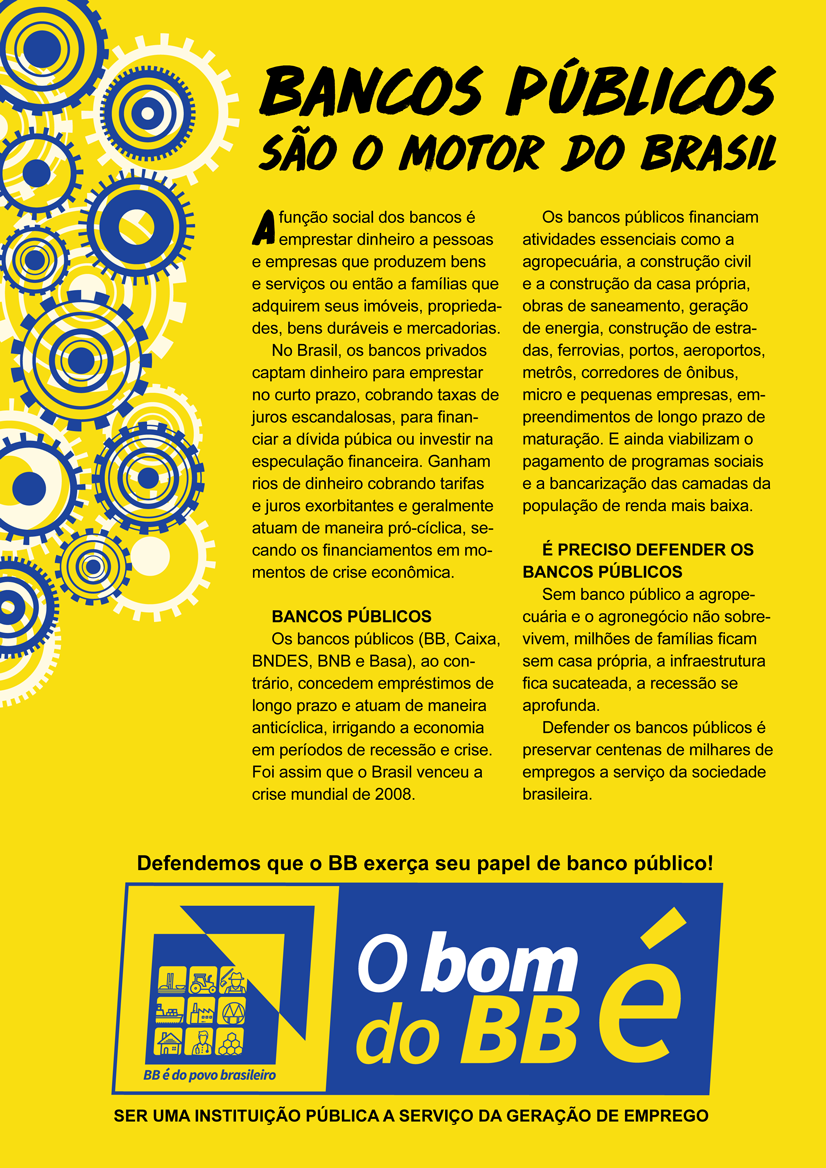 BANCOS PÚBLICOS SÃO O MOTOR DO BRASIL

A função social dos bancos é emprestar dinheiro a pessoas e empresas que produzem bens e serviços ou então a famílias que adquirem seus imóveis, propriedades, bens duráveis e mercadorias.

No Brasil, os bancos privados captam dinheiro para emprestar no curto prazo, cobrando taxas de juros escandalosas, para financiar a dívida púbica ou investir na especulação financeira. Ganham rios de dinheiro cobrando tarifas e juros exorbitantes e geralmente atuam de maneira pró-cíclica, secando os financiamentos em momentos de crise econômica.

BANCOS PÚBLICOS
Os bancos públicos (BB, Caixa, BNDES, BNB e Basa), ao contrário, concedem empréstimos de longo prazo e atuam de maneira anticíclica, irrigando a economia em períodos de recessão e crise. Foi assim que o Brasil venceu a crise mundial de 2008.

Os bancos públicos financiam atividades essenciais como a agropecuária, a construção civil e a construção da casa própria, obras de saneamento, geração de energia, construção de estradas, ferrovias, portos, aeroportos, metrôs, corredores de ônibus, micro e pequenas empresas, empreendimentos de longo prazo de maturação. E ainda viabilizam o pagamento de programas sociais e a bancarização das camadas da população de renda mais baixa.

É PRECISO DEFENDER OS BANCOS PÚBLICOS
Sem banco público a agropecuária e o agronegócio não sobrevivem, milhões de famílias ficam sem casa própria, a infraestrutura fica sucateada, a recessão se aprofunda.

Defender os bancos públicos é preservar centenas de milhares de empregos a serviço da sociedade brasileira.

Defendemos que o BB exerça seu papel de banco público!

BB é do povo brasileiro

O bom do BB é

SER UMA INSTITUIÇÃO PÚBLICA A SERVIÇO DA GERAÇÃO DE EMPREGO